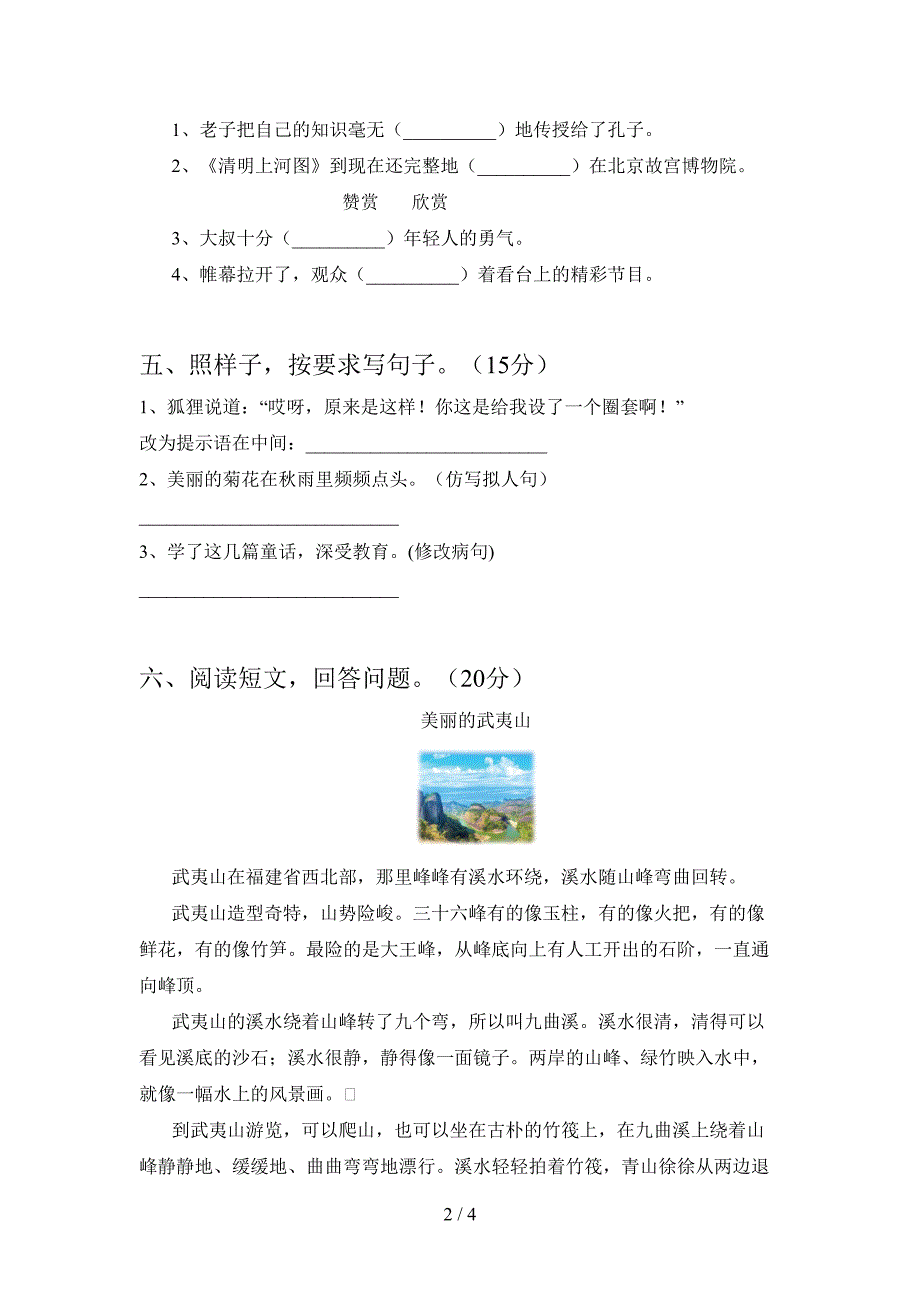 1、老子把自己的知识毫无（__________）地传授给了孔子。

2、《清明上河图》到现在还完整地（__________）在北京故宫博物院。

赞赏　欣赏

3、大叔十分（__________）年轻人的勇气。

4、帷幕拉开了，观众（__________）着看台上的精彩节目。

五、照样子，按要求写句子。（15分）

1、狐狸说道：“哎呀，原来是这样！你这是给我设了一个圈套啊！”

改为提示语在中间：__________________________

2、美丽的菊花在秋雨里频频点头。（仿写拟人句）

____________________________

3、学了这几篇童话，深受教育。(修改病句)

____________________________

六、阅读短文，回答问题。（20分）

美丽的武夷山

武夷山在福建省西北部，那里峰峰有溪水环绕，溪水随山峰弯曲回转。

武夷山造型奇特，山势险峻。三十六峰有的像玉柱，有的像火把，有的像鲜花，有的像竹笋。最险的是大王峰，从峰底向上有人工开出的石阶，一直通向峰顶。

武夷山的溪水绕着山峰转了九个弯，所以叫九曲溪。溪水很清，清得可以看见溪底的沙石；溪水很静，静得像一面镜子。两岸的山峰、绿竹映入水中，就像一幅水上的风景画。

到武夷山游览，可以爬山，也可以坐在古朴的竹筏上，在九曲溪上绕着山峰静静地、缓缓地、曲曲弯弯地漂行。溪水轻轻拍着竹筏，青山徐徐从两边退

2 / 4